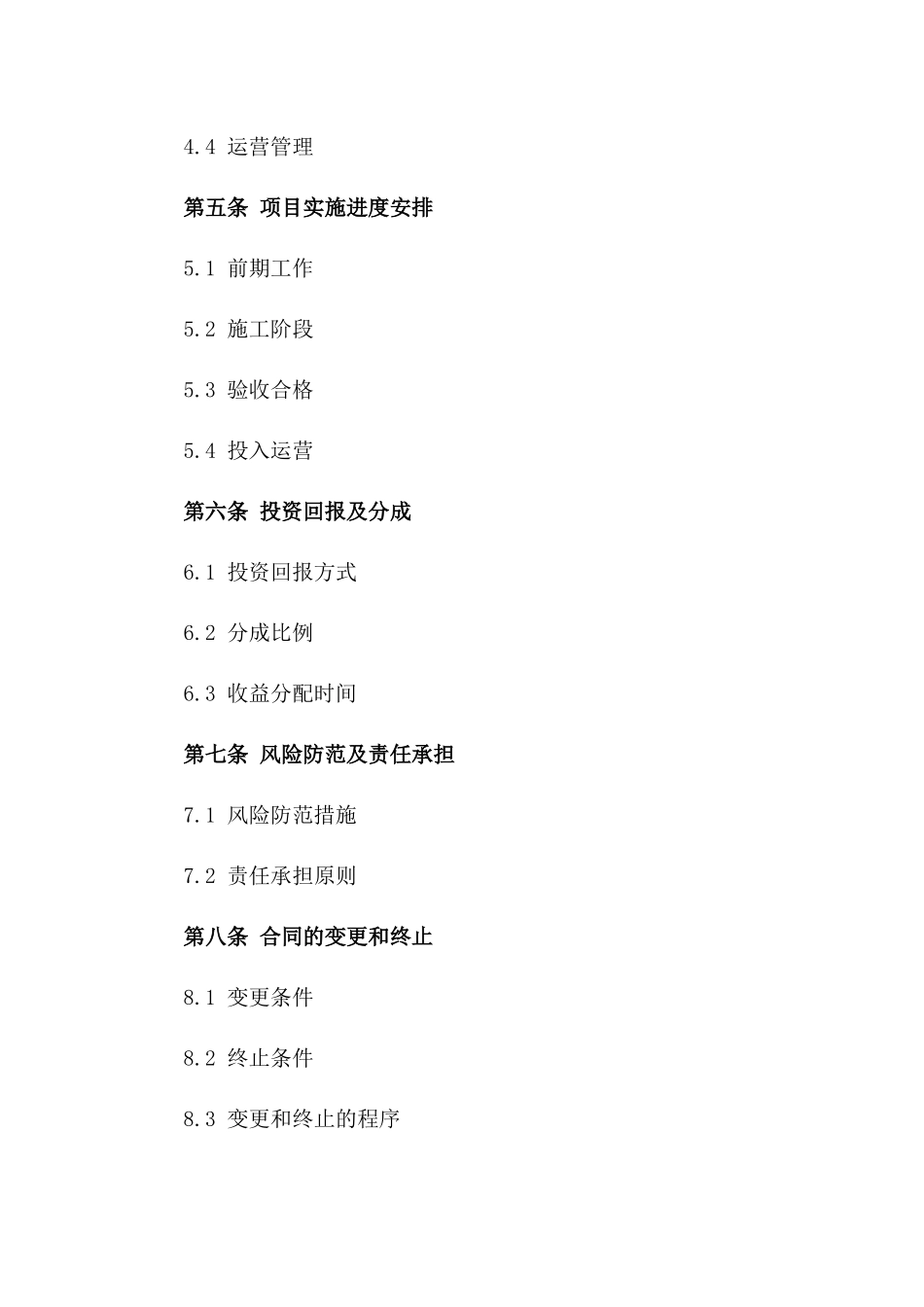 4.4 运营管理

第五条 项目实施进度安排

5.1 前期工作

5.2 施工阶段

5.3 验收合格

5.4 投入运营

第六条 投资回报及分成

6.1 投资回报方式

6.2 分成比例

6.3 收益分配时间

第七条 风险防范及责任承担

7.1 风险防范措施

7.2 责任承担原则

第八条 合同的变更和终止

8.1 变更条件

8.2 终止条件

8.3 变更和终止的程序